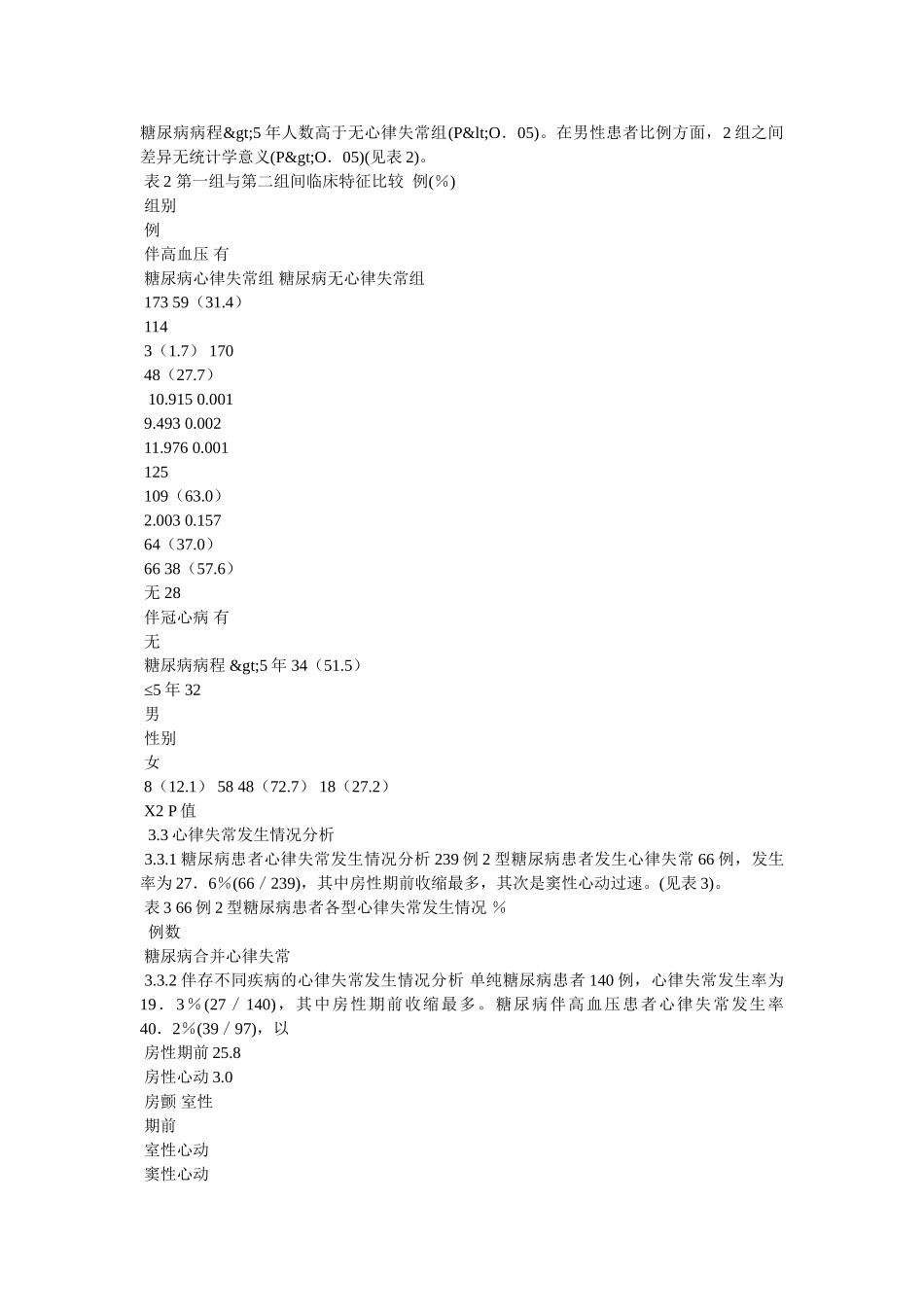 糖尿病病程&gt;5 年人数高于无心律失常组(P&lt;O．05)。在男性患者比例方面，2 组之间差异无统计学意义(P&gt;O．05)(见表 2)。

表 2 第一组与第二组间临床特征比较 例(%)

组别

例

伴高血压 有

糖尿病心律失常组 糖尿病无心律失常组

173 59（31.4）

114

3（1.7） 170

48（27.7）

10.915 0.001

9.493 0.002

11.976 0.001

125

109（63.0）

2.003 0.157

64（37.0）

66 38（57.6）

无 28

伴冠心病 有

无

糖尿病病程 &gt;5 年 34（51.5）

≤5 年 32

男

性别

女

8（12.1） 58 48（72.7） 18（27.2）

X2 P 值

3.3 心律失常发生情况分析

3.3.1 糖尿病患者心律失常发生情况分析 239 例 2 型糖尿病患者发生心律失常 66 例，发生率为 27．6%(66／239)，其中房性期前收缩最多，其次是窦性心动过速。(见表 3)。

表 3 66 例 2 型糖尿病患者各型心律失常发生情况 %

例数

糖尿病合并心律失常

3.3.2 伴存不同疾病的心律失常发生情况分析 单纯糖尿病患者 140 例，心律失常发生率为 19．3%(27／140)，其中房性期前收缩最多。糖尿病伴高血压患者心律失常发生率 40．2%(39／97)，以

房性期前 25.8

房性心动 3.0

房颤 室性

期前

室性心动

窦性心动